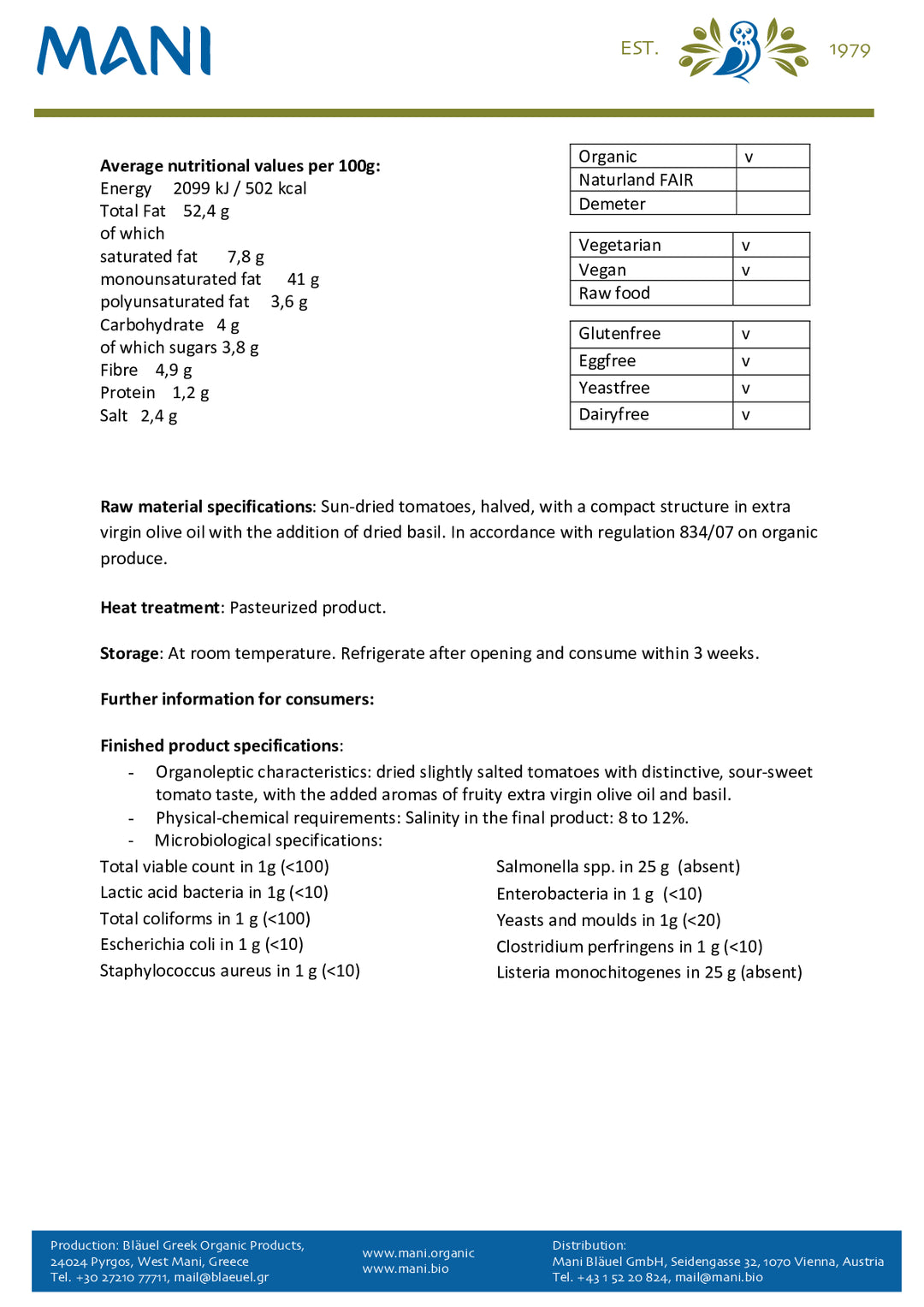 MANI

EST. 1979

Average nutritional values per 100g:
Energy 2099 kJ / 502 kcal
Total Fat 52,4 g
of which
saturated fat 7,8 g
monounsaturated fat 41 g
polyunsaturated fat 3,6 g
Carbohydrate 4 g
of which sugars 3,8 g
Fibre 4,9 g
Protein 1,2 g
Salt 2,4 g

| Organic | v |
|---|---|
| Naturland FAIR | |
| Demeter | |

| Vegetarian | v |
|---|---|
| Vegan | v |
| Raw food | |

| Glutenfree | v |
|---|---|
| Eggfree | v |
| Yeastfree | v |
| Dairyfree | v |

Raw material specifications: Sun-dried tomatoes, halved, with a compact structure in extra virgin olive oil with the addition of dried basil. In accordance with regulation 834/07 on organic produce.

Heat treatment: Pasteurized product.

Storage: At room temperature. Refrigerate after opening and consume within 3 weeks.

Further information for consumers:

Finished product specifications:
- Organoleptic characteristics: dried slightly salted tomatoes with distinctive, sour-sweet tomato taste, with the added aromas of fruity extra virgin olive oil and basil.
- Physical-chemical requirements: Salinity in the final product: 8 to 12%.
- Microbiological specifications:

Total viable count in 1g (<100)
Lactic acid bacteria in 1g (<10)
Total coliforms in 1 g (<100)
Escherichia coli in 1 g (<10)
Staphylococcus aureus in 1 g (<10)

Salmonella spp. in 25 g (absent)
Enterobacteria in 1 g (<10)
Yeasts and moulds in 1g (<20)
Clostridium perfringens in 1 g (<10)
Listeria monochitogenes in 25 g (absent)

Production: Bläuel Greek Organic Products,
24024 Pyrgos, West Mani, Greece
Tel. +30 27210 77711, mail@blaeuel.gr

www.mani.organic
www.mani.bio

Distribution:
Mani Bläuel GmbH, Seidengasse 32, 1070 Vienna, Austria
Tel. +43 1 52 20 824, mail@mani.bio